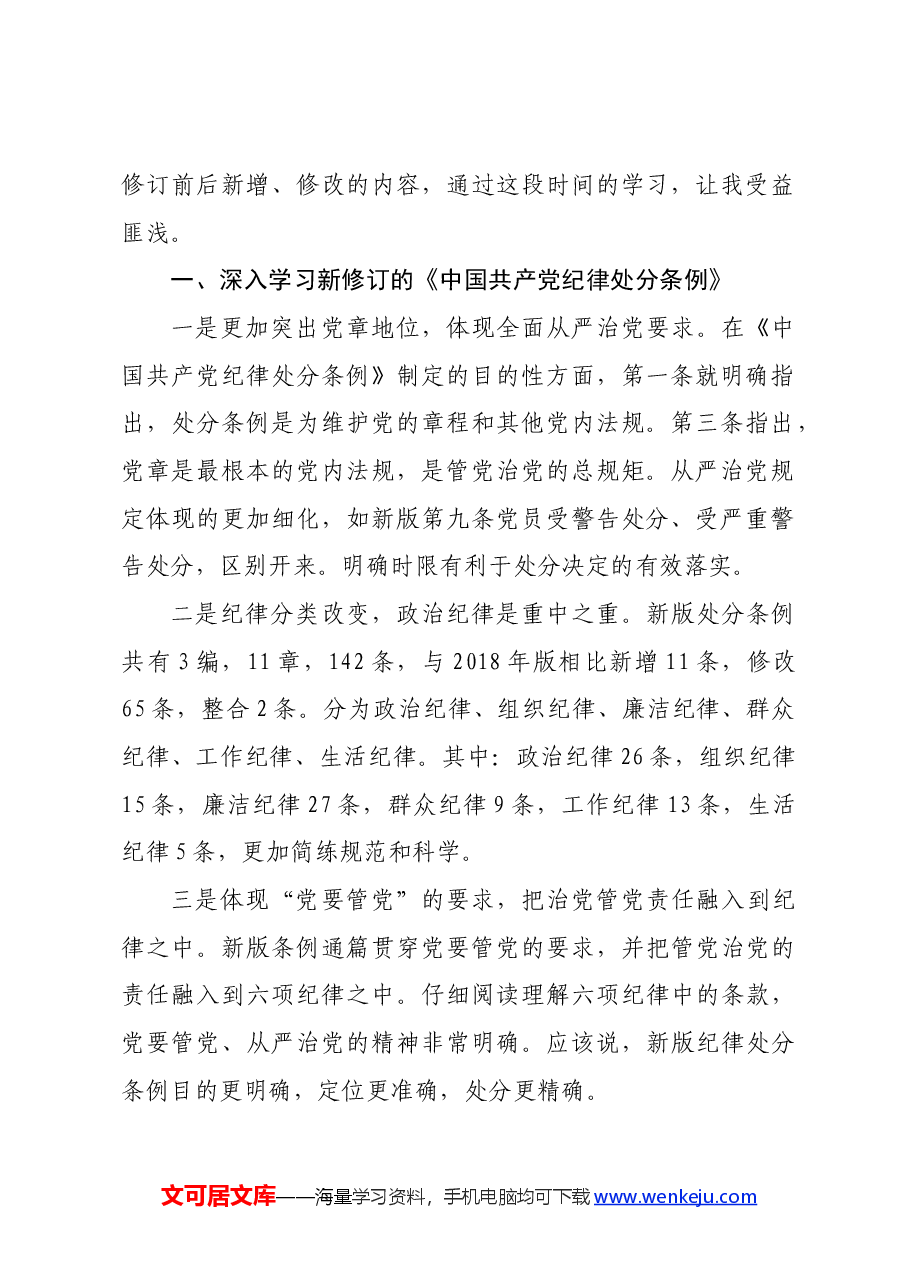 修订前后新增、修改的内容，通过这段时间的学习，让我受益匪浅。

一、深入学习新修订的《中国共产党纪律处分条例》

一是更加突出党章地位，体现全面从严治党要求。在《中国共产党纪律处分条例》制定的目的性方面，第一条就明确指出，处分条例是为维护党的章程和其他党内法规。第三条指出，党章是最根本的党内法规，是管党治党的总规矩。从严治党规定体现的更加细化，如新版第九条党员受警告处分、受严重警告处分，区别开来。明确时限有利于处分决定的有效落实。

二是纪律分类改变，政治纪律是重中之重。新版处分条例共有3编，11章，142条，与2018年版相比新增11条，修改65条，整合2条。分为政治纪律、组织纪律、廉洁纪律、群众纪律、工作纪律、生活纪律。其中：政治纪律26条，组织纪律15条，廉洁纪律27条，群众纪律9条，工作纪律13条，生活纪律5条，更加简练规范和科学。

三是体现“党要管党”的要求，把治党管党责任融入到纪律之中。新版条例通篇贯穿党要管党的要求，并把管党治党的责任融入到六项纪律之中。仔细阅读理解六项纪律中的条款，党要管党、从严治党的精神非常明确。应该说，新版纪律处分条例目的更明确，定位更准确，处分更精确。

文可居文库——海量学习资料，手机电脑均可下载www.wenkeju.com